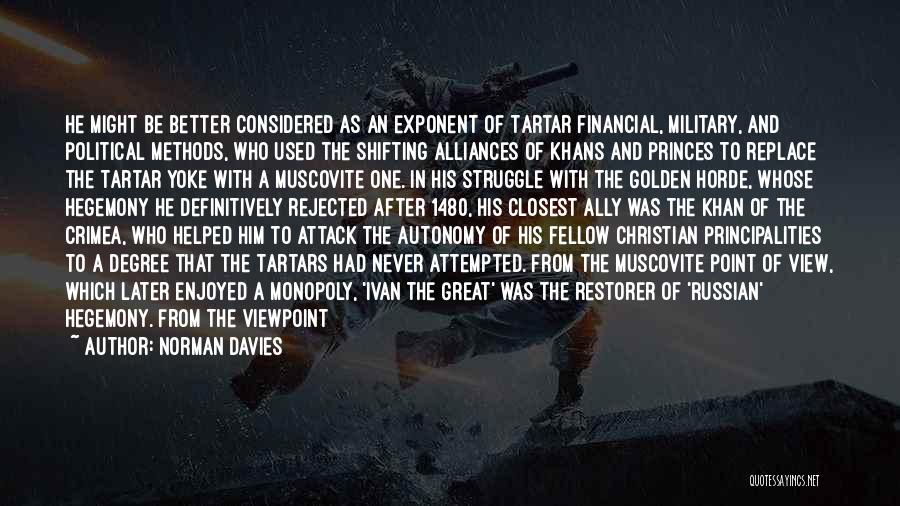 HE MIGHT BE BETTER CONSIDERED AS AN EXPONENT OF TARTAR FINANCIAL, MILITARY, AND POLITICAL METHODS, WHO USED THE SHIFTING ALLIANCES OF KHANS AND PRINCES TO REPLACE THE TARTAR YOKE WITH A MUSCOVITE ONE. IN HIS STRUGGLE WITH THE GOLDEN HORDE, WHOSE HEGEMONY HE DEFINITIVELY REJECTED AFTER 1480, HIS CLOSEST ALLY WAS THE KHAN OF THE CRIMEA, WHO HELPED HIM TO ATTACK THE AUTONOMY OF HIS FELLOW CHRISTIAN PRINCIPALITIES TO A DEGREE THAT THE TARTARS HAD NEVER ATTEMPTED. FROM THE MUSCOVITE POINT OF VIEW, WHICH LATER ENJOYED A MONOPOLY, 'IVAN THE GREAT' WAS THE RESTORER OF 'RUSSIAN' HEGEMONY. FROM THE VIEWPOINT

~ AUTHOR: NORMAN DAVIES

QUOTESSAYINGS.NET